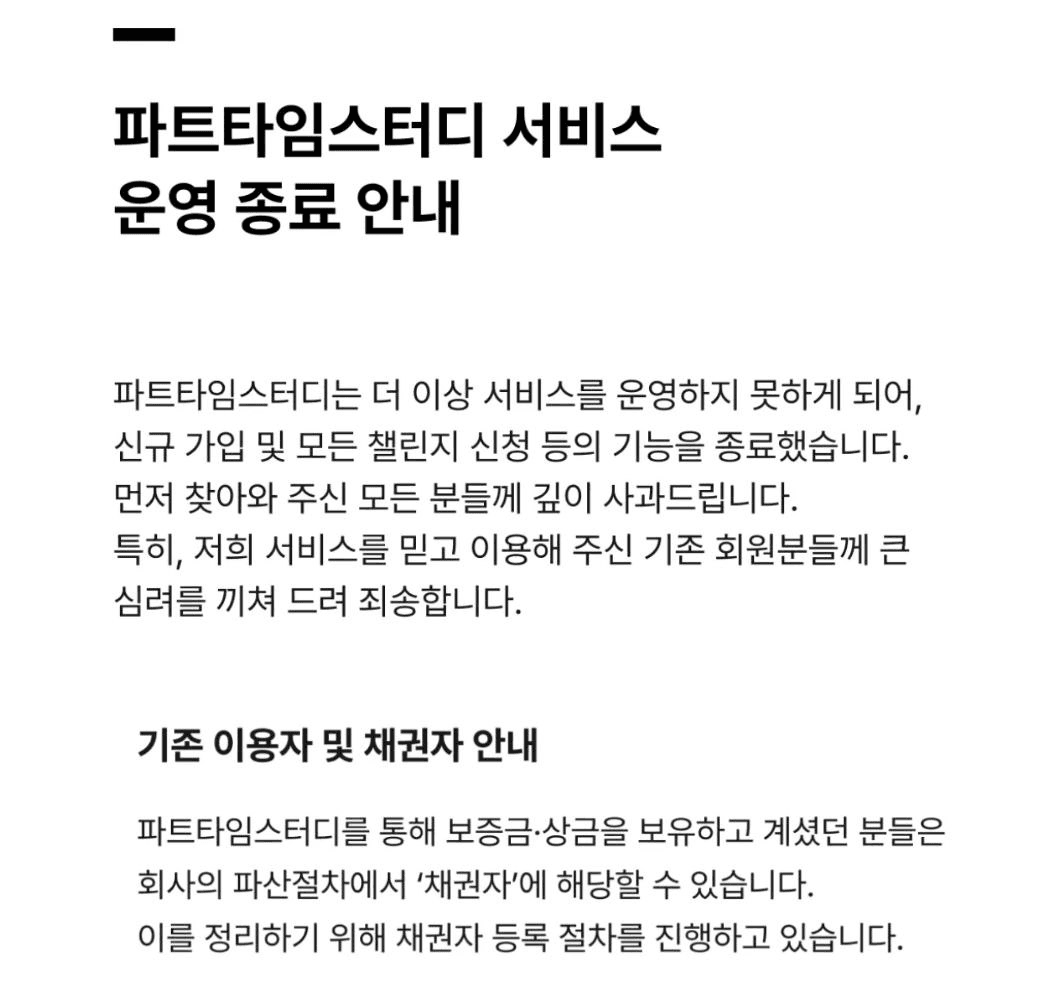 파트타임스터디 서비스
운영 종료 안내

파트타임스터디는 더 이상 서비스를 운영하지 못하게 되어, 신규 가입 및 모든 챌린지 신청 등의 기능을 종료했습니다.
먼저 찾아와 주신 모든 분들께 깊이 사과드립니다.
특히, 저희 서비스를 믿고 이용해 주신 기존 회원분들께 큰 심려를 끼쳐 드려 죄송합니다.

기존 이용자 및 채권자 안내

파트타임스터디를 통해 보증금·상금을 보유하고 계셨던 분들은 회사의 파산절차에서 ‘채권자’에 해당할 수 있습니다.
이를 정리하기 위해 채권자 등록 절차를 진행하고 있습니다.